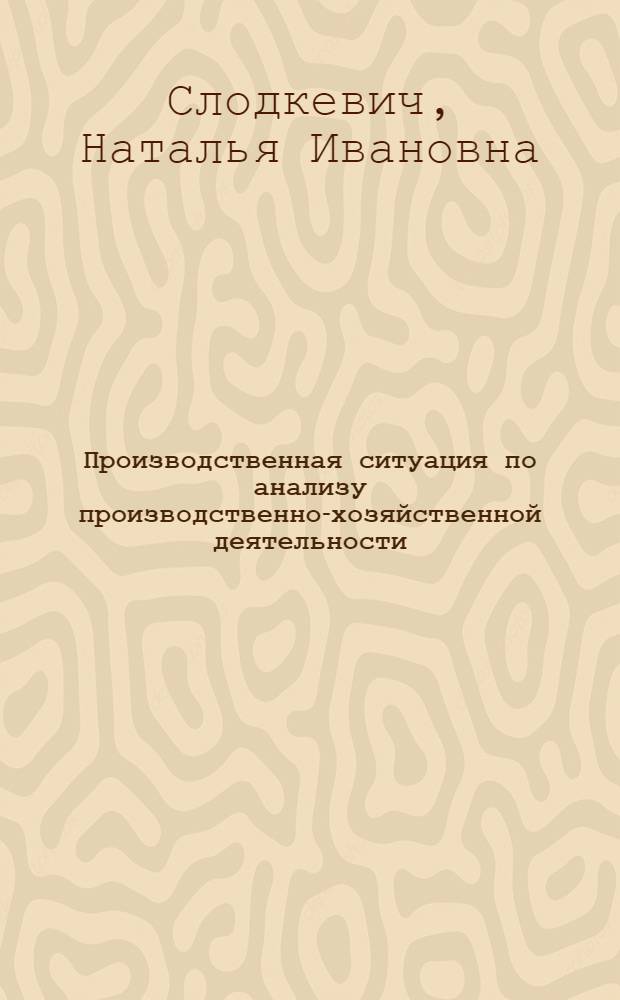 Слодкевич, Наталья Ивановна

Производственная ситуация по анализу производственно-хозяйственной деятельности